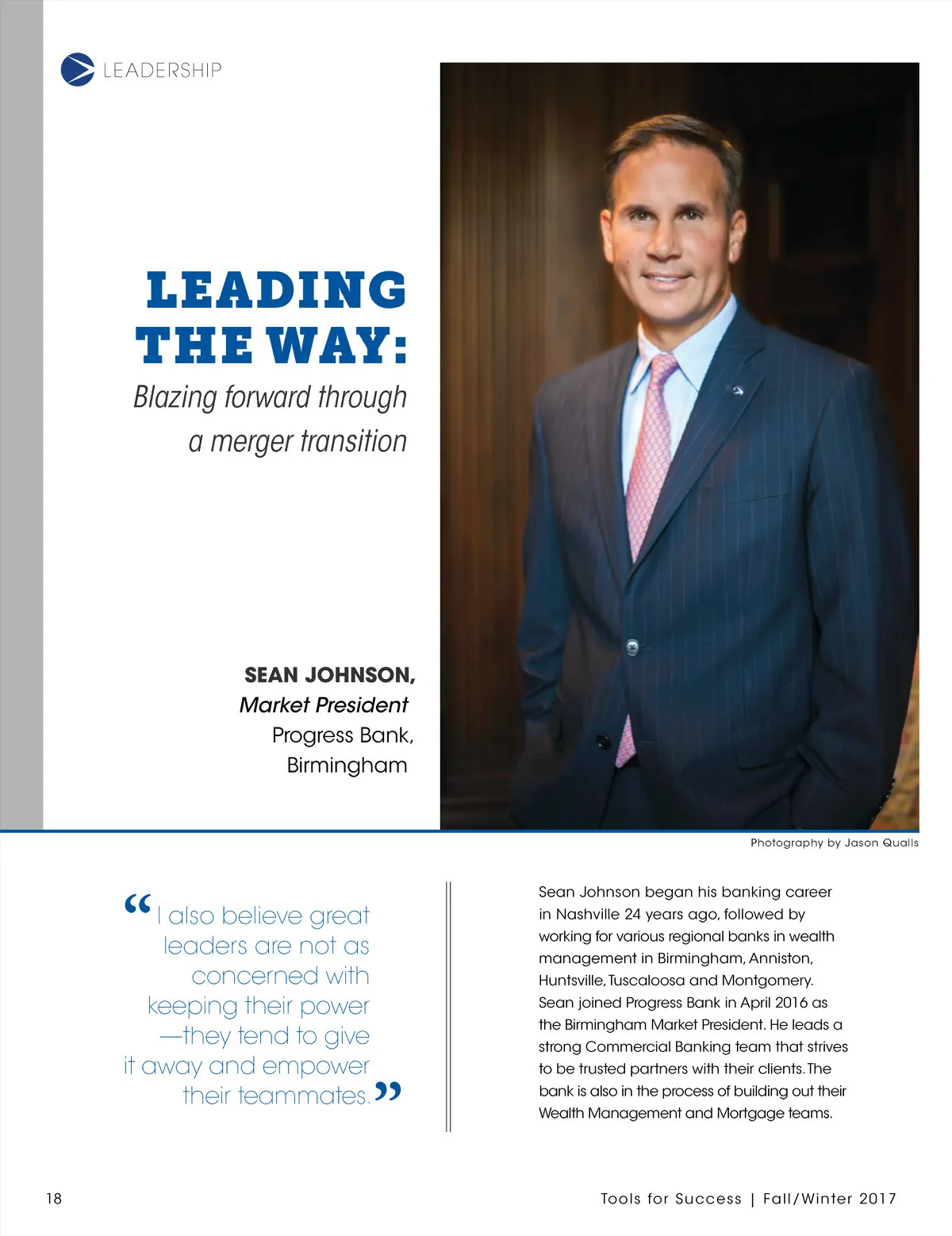 LEADERSHIP

LEADING THE WAY:
Blazing forward through a merger transition

SEAN JOHNSON,
Market President
Progress Bank,
Birmingham

Photography by Jason Qualls

“I also believe great leaders are not as concerned with keeping their power —they tend to give it away and empower their teammates.”

Sean Johnson began his banking career in Nashville 24 years ago, followed by working for various regional banks in wealth management in Birmingham, Anniston, Huntsville, Tuscaloosa and Montgomery. Sean joined Progress Bank in April 2016 as the Birmingham Market President. He leads a strong Commercial Banking team that strives to be trusted partners with their clients. The bank is also in the process of building out their Wealth Management and Mortgage teams.

18

Tools for Success | Fall/Winter 2017